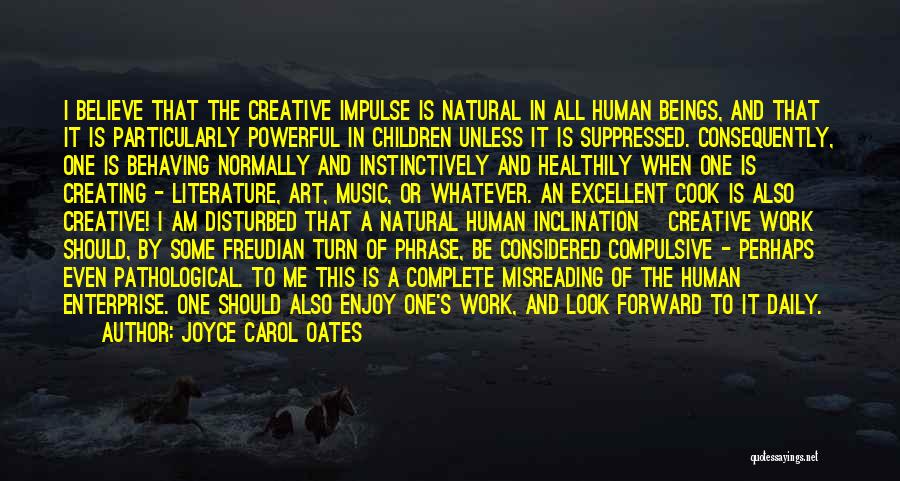 I BELIEVE THAT THE CREATIVE IMPULSE IS NATURAL IN ALL HUMAN BEINGS, AND THAT IT IS PARTICULARLY POWERFUL IN CHILDREN UNLESS IT IS SUPPRESSED. CONSEQUENTLY, ONE IS BEHAVING NORMALLY AND INSTINCTIVELY AND HEALTHILY WHEN ONE IS CREATING - LITERATURE, ART, MUSIC, OR WHATEVER. AN EXCELLENT COOK IS ALSO CREATIVE! I AM DISTURBED THAT A NATURAL HUMAN INCLINATION CREATIVE WORK SHOULD, BY SOME FREUDIAN TURN OF PHRASE, BE CONSIDERED COMPULSIVE - PERHAPS EVEN PATHOLOGICAL. TO ME THIS IS A COMPLETE MISREADING OF THE HUMAN ENTERPRISE. ONE SHOULD ALSO ENJOY ONE'S WORK, AND LOOK FORWARD TO IT DAILY.
AUTHOR: JOYCE CAROL OATES

quotessayings.net